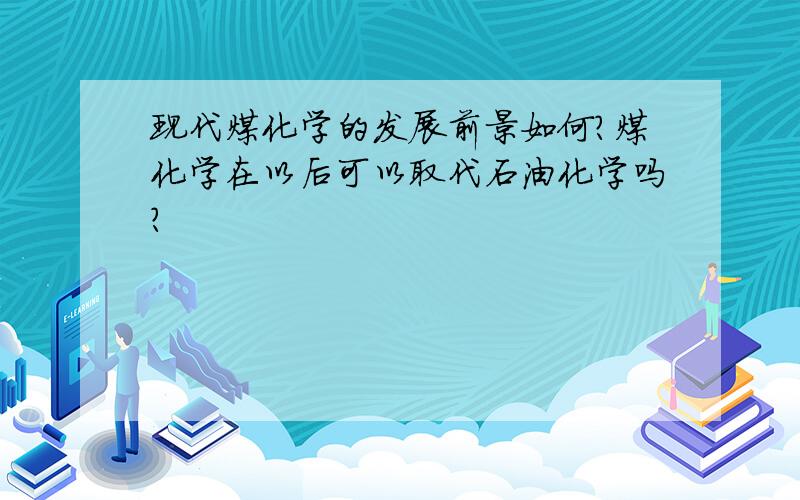 现代煤化学的发展前景如何?煤化学在以后可以取代石油化学吗?

E-LEARNING